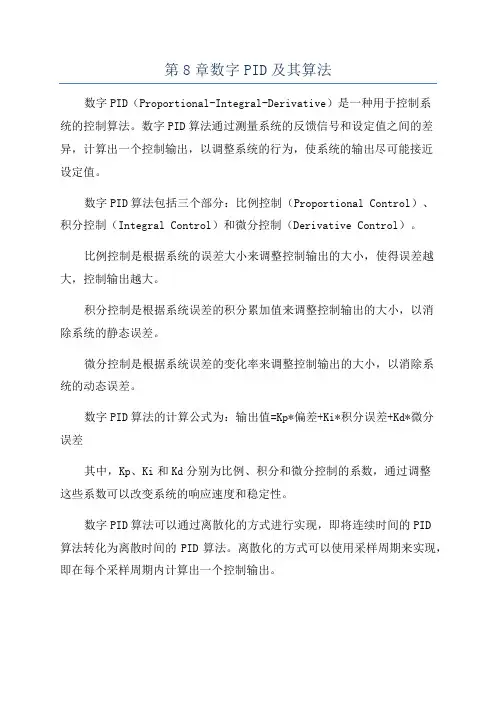 第 8 章数字 PID 及其算法

数字 PID（Proportional-Integral-Derivative）是一种用于控制系统的控制算法。数字 PID 算法通过测量系统的反馈信号和设定值之间的差异，计算出一个控制输出，以调整系统的行为，使系统的输出尽可能接近设定值。

数字 PID 算法包括三个部分：比例控制（Proportional Control）、积分控制（Integral Control）和微分控制（Derivative Control）。

比例控制是根据系统的误差大小来调整控制输出的大小，使得误差越大，控制输出越大。

积分控制是根据系统误差的积分累加值来调整控制输出的大小，以消除系统的静态误差。

微分控制是根据系统误差的变化率来调整控制输出的大小，以消除系统的动态误差。

数字 PID 算法的计算公式为：输出值=Kp*偏差+Ki*积分误差+Kd*微分误差

其中，Kp、Ki 和 Kd 分别为比例、积分和微分控制的系数，通过调整这些系数可以改变系统的响应速度和稳定性。

数字 PID 算法可以通过离散化的方式进行实现，即将连续时间的 PID 算法转化为离散时间的 PID 算法。离散化的方式可以使用采样周期来实现，即在每个采样周期内计算出一个控制输出。